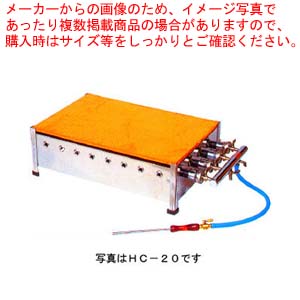 メーカーからの画像のため、イメージ写真であったり複数掲載商品の場合がありますので、購入時はサイズ等をしっかりとご確認ください。

写真はＨＣ－２０です